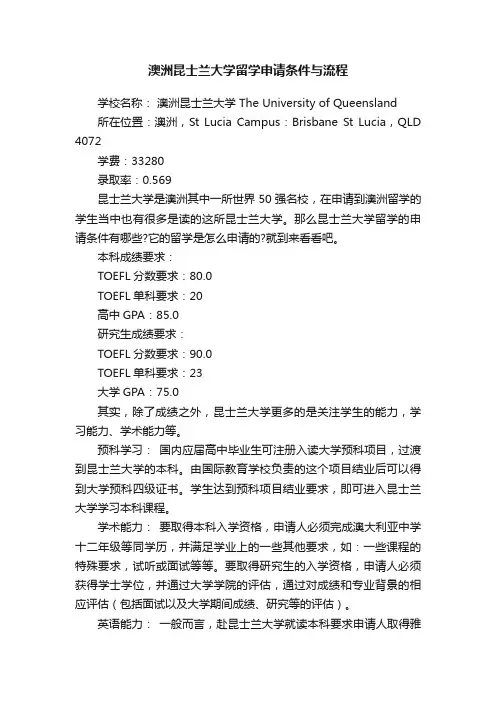 澳洲昆士兰大学留学申请条件与流程

学校名称： 澳洲昆士兰大学 The University of Queensland

所在位置：澳洲，St Lucia Campus：Brisbane St Lucia，QLD 4072

学费：33280

录取率：0.569

昆士兰大学是澳洲其中一所世界 50 强名校，在申请到澳洲留学的学生当中也有很多是读的这所昆士兰大学。那么昆士兰大学留学的申请条件有哪些?它的留学是怎么申请的?就到来看看吧。

本科成绩要求：

TOEFL 分数要求：80.0

TOEFL 单科要求：20

高中 GPA：85.0

研究生成绩要求：

TOEFL 分数要求：90.0

TOEFL 单科要求：23

大学 GPA：75.0

其实，除了成绩之外，昆士兰大学更多的是关注学生的能力，学习能力、学术能力等。

预科学习： 国内应届高中毕业生可注册入读大学预科项目，过渡到昆士兰大学的本科。由国际教育学校负责的这个项目结业后可以得到大学预科四级证书。学生达到预科项目结业要求，即可进入昆士兰大学学习本科课程。

学术能力： 要取得本科入学资格，申请人必须完成澳大利亚中学十二年级等同学历，并满足学业上的一些其他要求，如：一些课程的特殊要求，试听或面试等等。要取得研究生的入学资格，申请人必须获得学士学位，并通过大学学院的评估，通过对成绩和专业背景的相应评估（包括面试以及大学期间成绩、研究等的评估）。

英语能力： 一般而言，赴昆士兰大学就读本科要求申请人取得雅